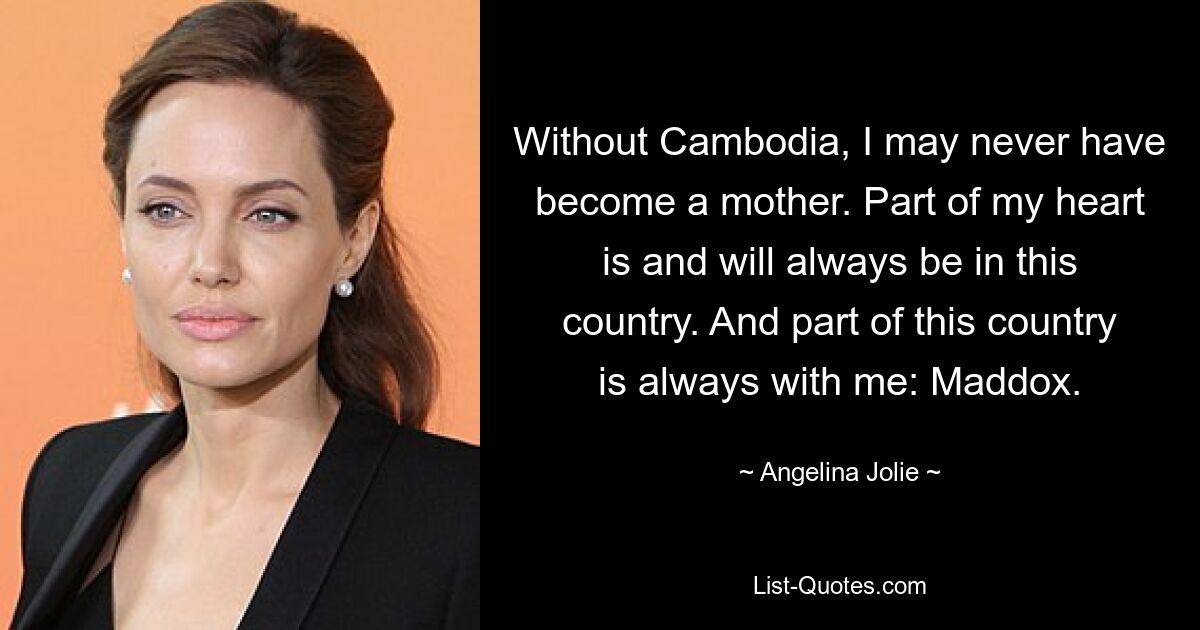 Without Cambodia, I may never have become a mother. Part of my heart is and will always be in this country. And part of this country is always with me: Maddox.

~ Angelina Jolie ~

List-Quotes.com